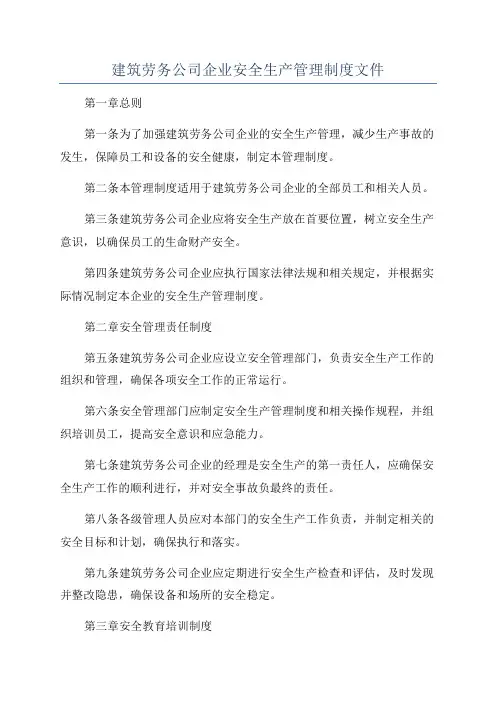 建筑劳务公司企业安全生产管理制度文件

第一章总则

第一条为了加强建筑劳务公司企业的安全生产管理，减少生产事故的发生，保障员工和设备的安全健康，制定本管理制度。

第二条本管理制度适用于建筑劳务公司企业的全部员工和相关人员。

第三条建筑劳务公司企业应将安全生产放在首要位置，树立安全生产意识，以确保员工的生命财产安全。

第四条建筑劳务公司企业应执行国家法律法规和相关规定，并根据实际情况制定本企业的安全生产管理制度。

第二章安全管理责任制度

第五条建筑劳务公司企业应设立安全管理部门，负责安全生产工作的组织和管理，确保各项安全工作的正常运行。

第六条安全管理部门应制定安全生产管理制度和相关操作规程，并组织培训员工，提高安全意识和应急能力。

第七条建筑劳务公司企业的经理是安全生产的第一责任人，应确保安全生产工作的顺利进行，并对安全事故负最终的责任。

第八条各级管理人员应对本部门的安全生产工作负责，并制定相关的安全目标和计划，确保执行和落实。

第九条建筑劳务公司企业应定期进行安全生产检查和评估，及时发现并整改隐患，确保设备和场所的安全稳定。

第三章安全教育培训制度